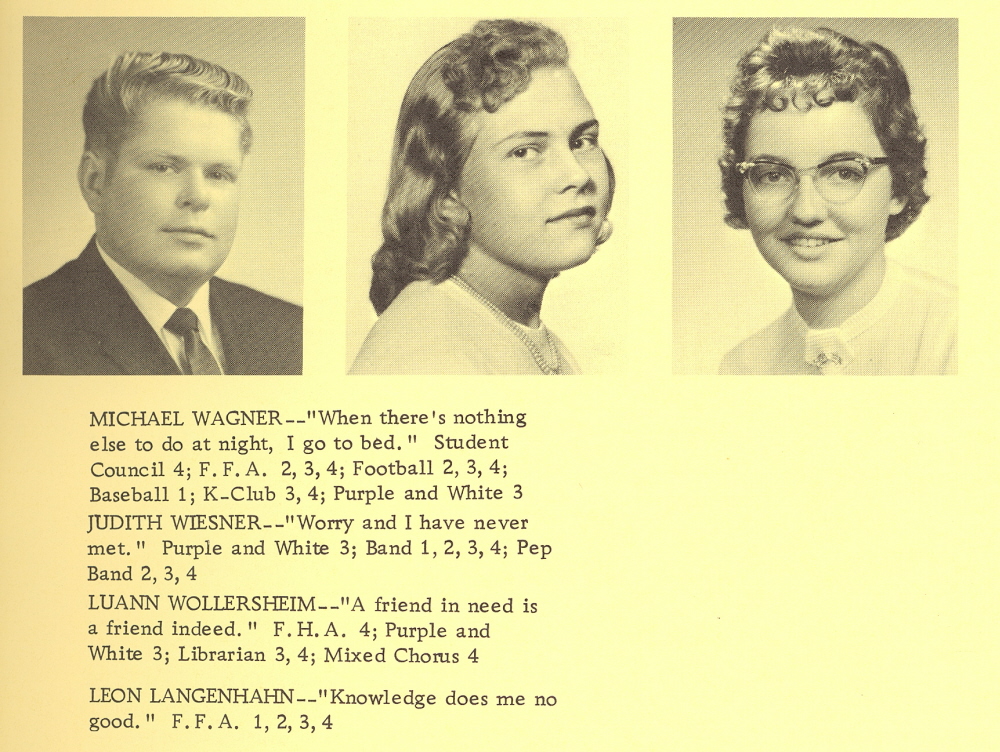 MICHAEL WAGNER--"When there's nothing else to do at night, I go to bed." Student Council 4; F.F.A. 2, 3, 4; Football 2, 3, 4; Baseball 1; K-Club 3, 4; Purple and White 3

JUDITH WIESNER--"Worry and I have never met." Purple and White 3; Band 1, 2, 3, 4; Pep Band 2, 3, 4

LUANN WOLLERSHEIM--"A friend in need is a friend indeed." F.H.A. 4; Purple and White 3; Librarian 3, 4; Mixed Chorus 4

LEON LANGENHAHN--"Knowledge does me no good." F.F.A. 1, 2, 3, 4